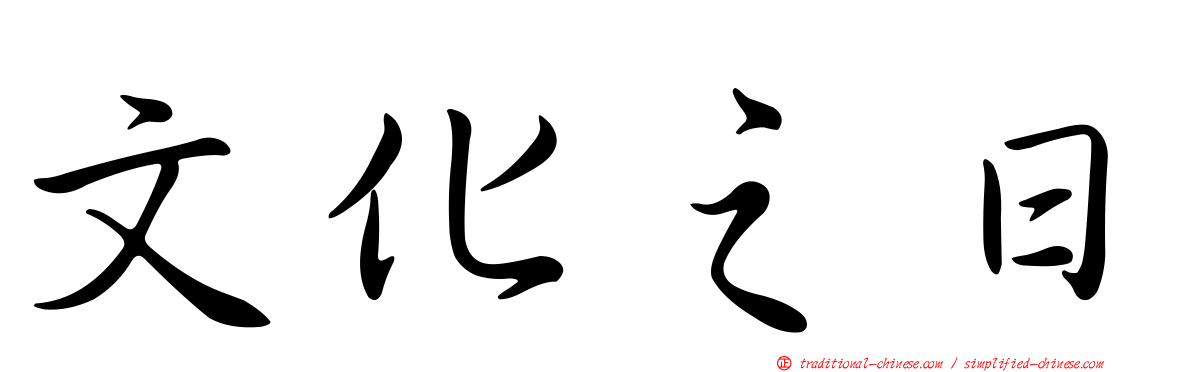 文化之日

正 traditional-chinese.com / simplified-chinese.com